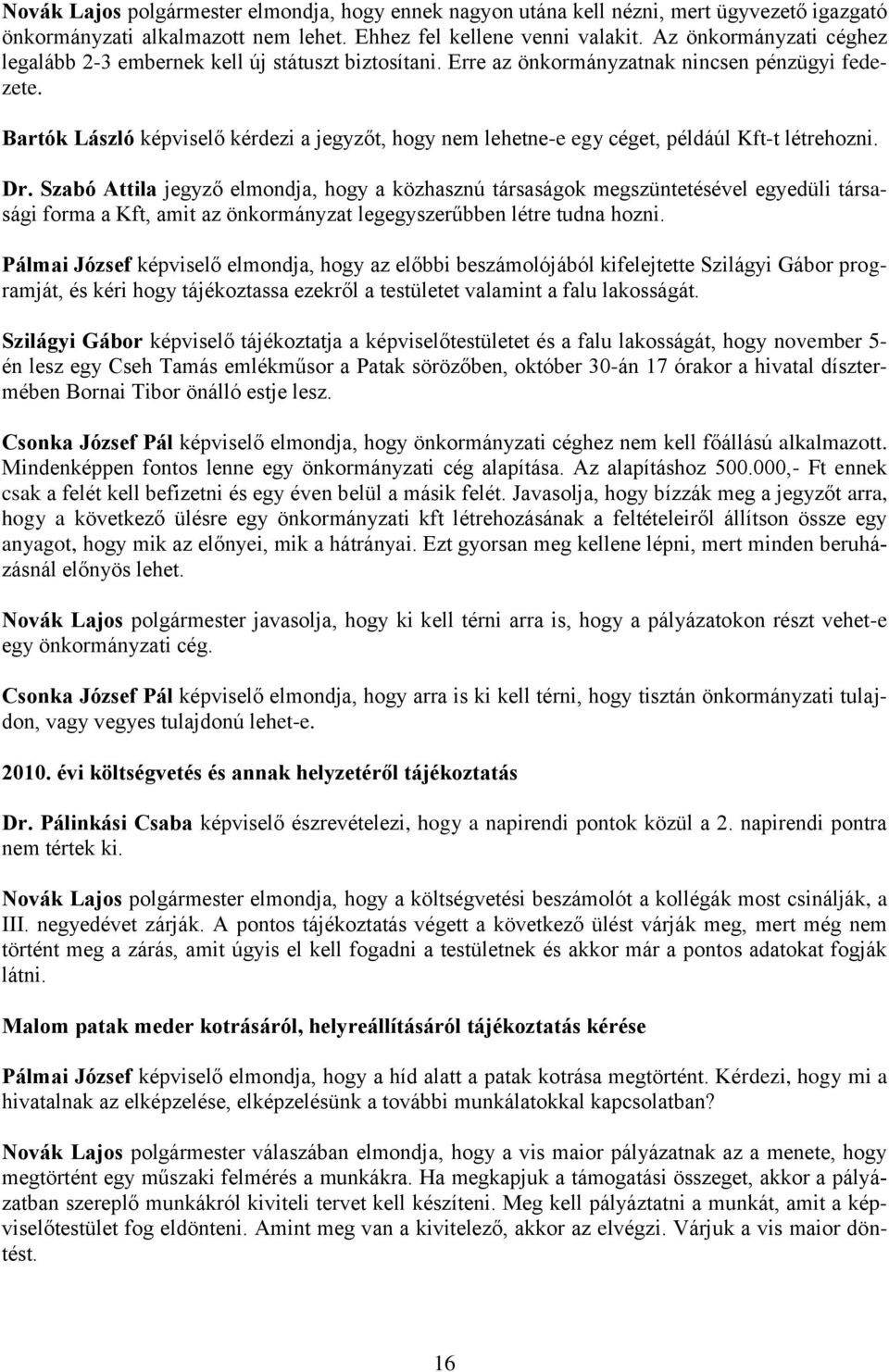 Novák Lajos polgármester elmondja, hogy ennek nagyon utána kell nézni, mert ügyvezető igazgató önkormányzati alkalmazott nem lehet. Ehhez fel kellene venni valakit. Az önkormányzati céghez legalább 2-3 embernek kell új státuszt biztosítani. Erre az önkormányzatnak nincsen pénzügyi fedezete.

Bartók László képviselő kérdezi a jegyzőt, hogy nem lehetne-e egy céget, például Kft-t létrehozni.

Dr. Szabó Attila jegyző elmondja, hogy a közhasznú társaságok megszüntetésével egyedüli társasági forma a Kft, amit az önkormányzat legegyszerűbben létre tudna hozni.

Pálmai József képviselő elmondja, hogy az előbbi beszámolójából kifelejtette Szilágyi Gábor programját, és kéri hogy tájékoztassa ezekről a testületet valamint a falu lakosságát.

Szilágyi Gábor képviselő tájékoztatja a képviselőtestületet és a falu lakosságát, hogy november 5-én lesz egy Cseh Tamás emlékműsor a Patak sörözőben, október 30-án 17 órakor a hivatal dísztermében Bornai Tibor önálló estje lesz.

Csonka József Pál képviselő elmondja, hogy önkormányzati céghez nem kell főállású alkalmazott. Mindenképpen fontos lenne egy önkormányzati cég alapítása. Az alapításhoz 500.000,- Ft ennek csak a felét kell befizetni és egy éven belül a másik felét. Javasolja, hogy bízzák meg a jegyzőt arra, hogy a következő ülésre egy önkormányzati kft létrehozásának a feltételeiről állítson össze egy anyagot, hogy mik az előnyei, mik a hátrányai. Ezt gyorsan meg kellene lépni, mert minden beruházásnál előnyös lehet.

Novák Lajos polgármester javasolja, hogy ki kell térni arra is, hogy a pályázatokon részt vehet-e egy önkormányzati cég.

Csonka József Pál képviselő elmondja, hogy arra is ki kell térni, hogy tisztán önkormányzati tulajdon, vagy vegyes tulajdonú lehet-e.

2010. évi költségvetés és annak helyzetéről tájékoztatás

Dr. Pálinkási Csaba képviselő észrevételezi, hogy a napirendi pontok közül a 2. napirendi pontra nem tértek ki.

Novák Lajos polgármester elmondja, hogy a költségvetési beszámolót a kollégák most csinálják, a III. negyedévet zárják. A pontos tájékoztatás végett a következő ülést várják meg, mert még nem történt meg a zárás, amit úgyis el kell fogadni a testületnek és akkor már a pontos adatokat fogják látni.

Malom patak meder kotrásáról, helyreállításáról tájékoztatás kérése

Pálmai József képviselő elmondja, hogy a híd alatt a patak kotrása megtörtént. Kérdezi, hogy mi a hivatalnak az elképzelése, elképzelésünk a további munkálatokkal kapcsolatban?

Novák Lajos polgármester válaszában elmondja, hogy a vis maior pályázatnak az a menete, hogy megtörtént egy műszaki felmérés a munkákra. Ha megkapjuk a támogatási összeget, akkor a pályázatban szereplő munkákról kiviteli tervet kell készíteni. Meg kell pályáztatni a munkát, amit a képviselőtestület fog eldönteni. Amint meg van a kivitelező, akkor az elvégzi. Várjuk a vis maior döntést.

16